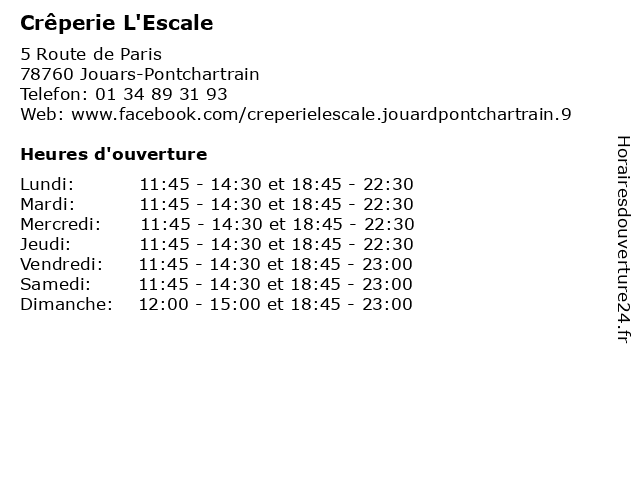 Crêperie L'Escale

5 Route de Paris
78760 Jouars-Pontchartrain
Telefon: 01 34 89 31 93
Web: www.facebook.com/creperielescale.jouardpontchartrain.9

Heures d'ouverture

| | |
|---|---|
| Lundi: | 11:45 - 14:30 et 18:45 - 22:30 |
| Mardi: | 11:45 - 14:30 et 18:45 - 22:30 |
| Mercredi: | 11:45 - 14:30 et 18:45 - 22:30 |
| Jeudi: | 11:45 - 14:30 et 18:45 - 22:30 |
| Vendredi: | 11:45 - 14:30 et 18:45 - 23:00 |
| Samedi: | 11:45 - 14:30 et 18:45 - 23:00 |
| Dimanche: | 12:00 - 15:00 et 18:45 - 23:00 |

Horairesdouverture24.fr